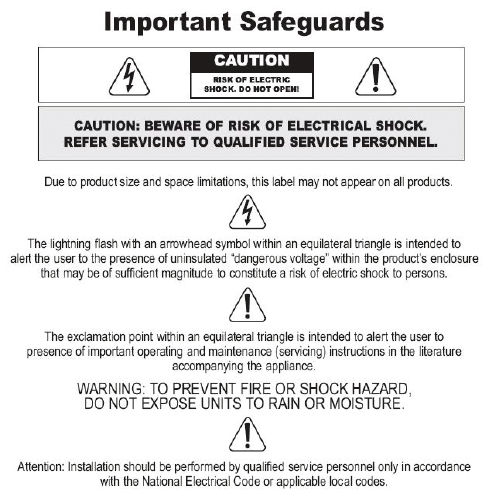 Important Safeguards

CAUTION

RISK OF ELECTRIC SHOCK. DO NOT OPEN!

CAUTION: BEWARE OF RISK OF ELECTRICAL SHOCK.
REFER SERVICING TO QUALIFIED SERVICE PERSONNEL.

Due to product size and space limitations, this label may not appear on all products.

The lightning flash with an arrowhead symbol within an equilateral triangle is intended to alert the user to the presence of uninsulated "dangerous voltage" within the product's enclosure that may be of sufficient magnitude to constitute a risk of electric shock to persons.

The exclamation point within an equilateral triangle is intended to alert the user to presence of important operating and maintenance (servicing) instructions in the literature accompanying the appliance.

WARNING: TO PREVENT FIRE OR SHOCK HAZARD,
DO NOT EXPOSE UNITS TO RAIN OR MOISTURE.

Attention: Installation should be performed by qualified service personnel only in accordance with the National Electrical Code or applicable local codes.